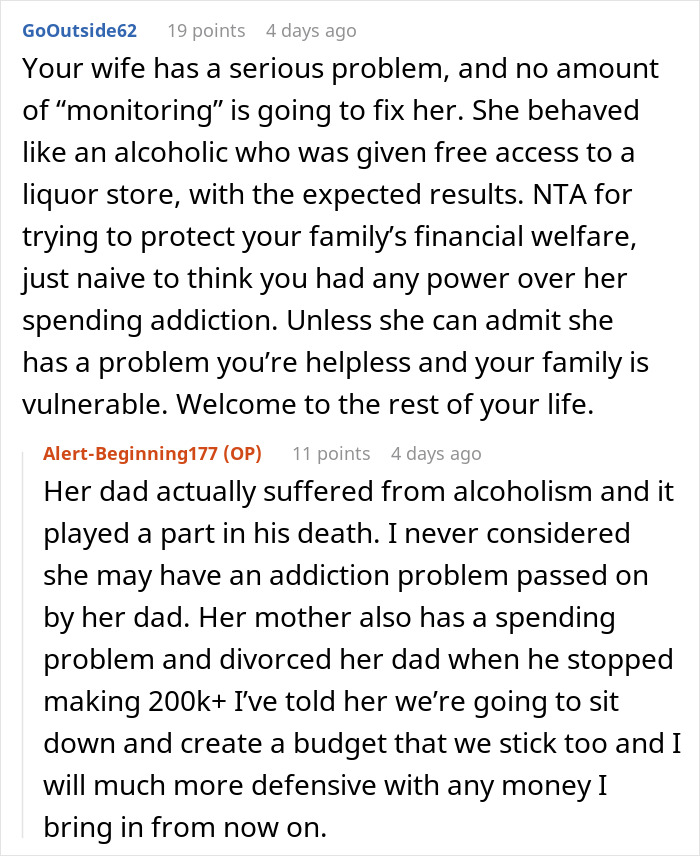 GoOutside62 19 points 4 days ago

Your wife has a serious problem, and no amount of “monitoring” is going to fix her. She behaved like an alcoholic who was given free access to a liquor store, with the expected results. NTA for trying to protect your family’s financial welfare, just naive to think you had any power over her spending addiction. Unless she can admit she has a problem you’re helpless and your family is vulnerable. Welcome to the rest of your life.

Alert-Beginning177 (OP) 11 points 4 days ago

Her dad actually suffered from alcoholism and it played a part in his death. I never considered she may have an addiction problem passed on by her dad. Her mother also has a spending problem and divorced her dad when he stopped making 200k+ I’ve told her we’re going to sit down and create a budget that we stick too and I will much more defensive with any money I bring in from now on.